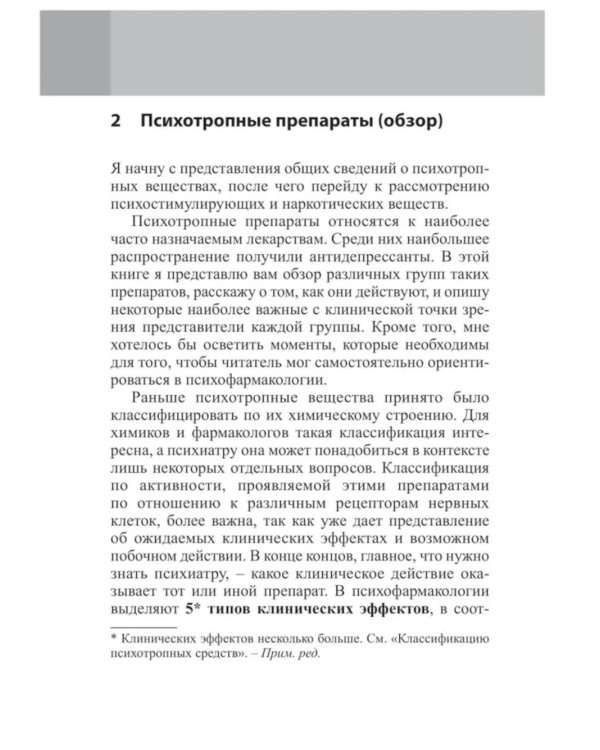 2 Психотропные препараты (обзор)

Я начну с представления общих сведений о психотропных веществах, после чего перейду к рассмотрению психостимулирующих и наркотических веществ.

Психотропные препараты относятся к наиболее часто назначаемым лекарствам. Среди них наибольшее распространение получили антидепрессанты. В этой книге я представлю вам обзор различных групп таких препаратов, расскажу о том, как они действуют, и опишу некоторые наиболее важные с клинической точки зрения представители каждой группы. Кроме того, мне хотелось бы осветить моменты, которые необходимы для того, чтобы читатель мог самостоятельно ориентироваться в психофармакологии.

Раньше психотропные вещества принято было классифицировать по их химическому строению. Для химиков и фармакологов такая классификация интересна, а психиатру она может понадобиться в контексте лишь некоторых отдельных вопросов. Классификация по активности, проявляемой этими препаратами по отношению к различным рецепторам нервных клеток, более важна, так как уже дает представление об ожидаемых клинических эффектах и возможном побочном действии. В конце концов, главное, что нужно знать психиатру, – какое клиническое действие оказывает тот или иной препарат. В психофармакологии выделяют 5* типов клинических эффектов, в соот-

* Клинических эффектов несколько больше. См. «Классификацию психотропных средств». – Прим. ред.